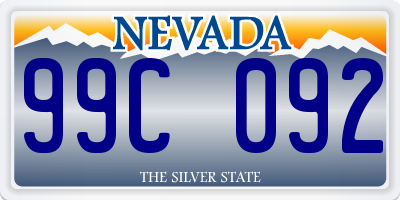 NEVADA

99C 092

THE SILVER STATE